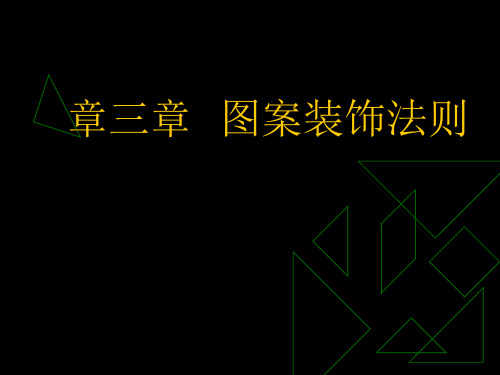 章三章　图案装饰法则